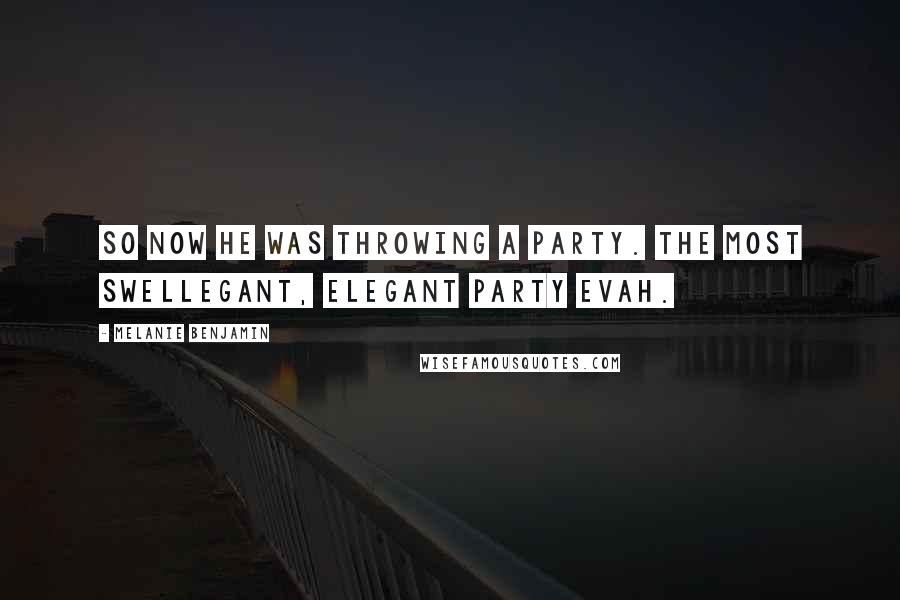 SO NOW HE WAS THROWING A PARTY. THE MOST SWELLEGANT, ELEGANT PARTY EVAH.

- MELANIE BENJAMIN

WISEFAMOUSQUOTES.COM